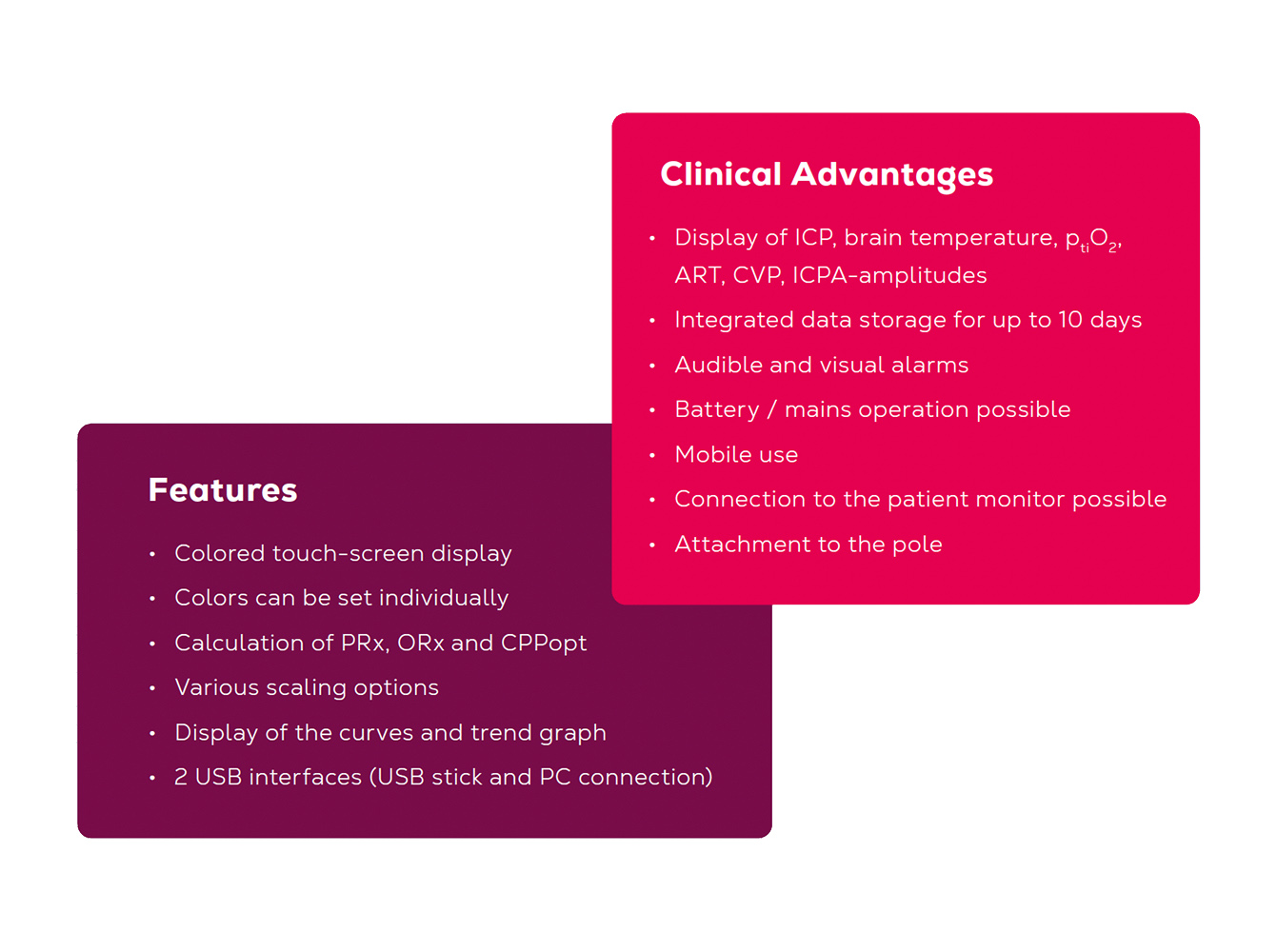 Clinical Advantages

• Display of ICP, brain temperature, $p_{ti}O_2$, ART, CVP, ICPA-amplitudes
• Integrated data storage for up to 10 days
• Audible and visual alarms
• Battery / mains operation possible
• Mobile use
• Connection to the patient monitor possible
• Attachment to the pole

Features

• Colored touch-screen display
• Colors can be set individually
• Calculation of PRx, ORx and CPPopt
• Various scaling options
• Display of the curves and trend graph
• 2 USB interfaces (USB stick and PC connection)